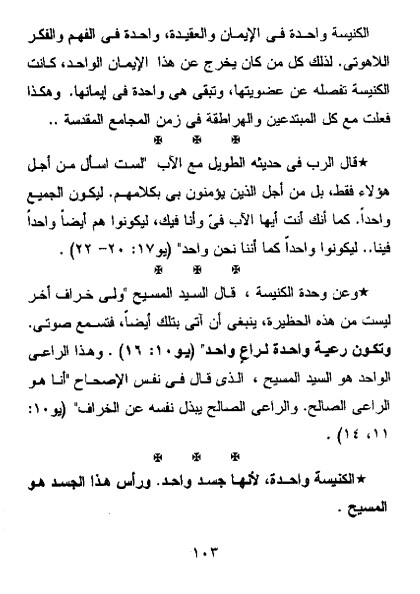 الكنيسة واحدة فى الإيمان والعقيدة، واحدة فى الفهم والفكر اللاهوتى. لذلك كل من كان يخرج عن هذا الإيمان الواحد، كانت الكنيسة تفصله عن عضويتها، وتبقى هى واحدة فى إيمانها. وهكذا فعلت مع كل المبتدعين والهراطقة فى زمن المجامع المقدسة ..

✠ ✠ ✠

★قال الرب فى حديثه الطويل مع الآب "لست اسأل من أجل هؤلاء فقط، بل من أجل الذين يؤمنون بى بكلامهم. ليكون الجميع واحداً. كما أنك أنت أيها الآب فىّ وأنا فيك، ليكونوا هم أيضاً واحداً فينا.. ليكونوا واحداً كما أننا نحن واحد" (يو١٧: ٢٠- ٢٢) .

✠ ✠ ✠

★وعن وحدة الكنيسة ، قال السيد المسيح "ولى خراف أخر ليست من هذه الحظيرة، ينبغى أن آتى بتلك أيضاً، فتسمع صوتى. وتكون رعية واحدة لراعٍ واحد" (يو١٠: ١٦) . وهذا الراعى الواحد هو السيد المسيح ، الذى قال فى نفس الإصحاح "أنا هو الراعى الصالح. والراعى الصالح يبذل نفسه عن الخراف" (يو١٠: ١١، ١٤) .

✠ ✠ ✠

★الكنيسة واحدة، لأنها جسد واحد. ورأس هذا الجسد هو المسيح .

١٠٣